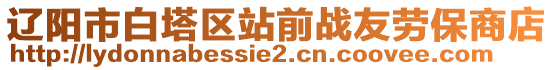 辽阳市白塔区站前战友劳保商店
http://lydonnabessie2.cn.coovee.com